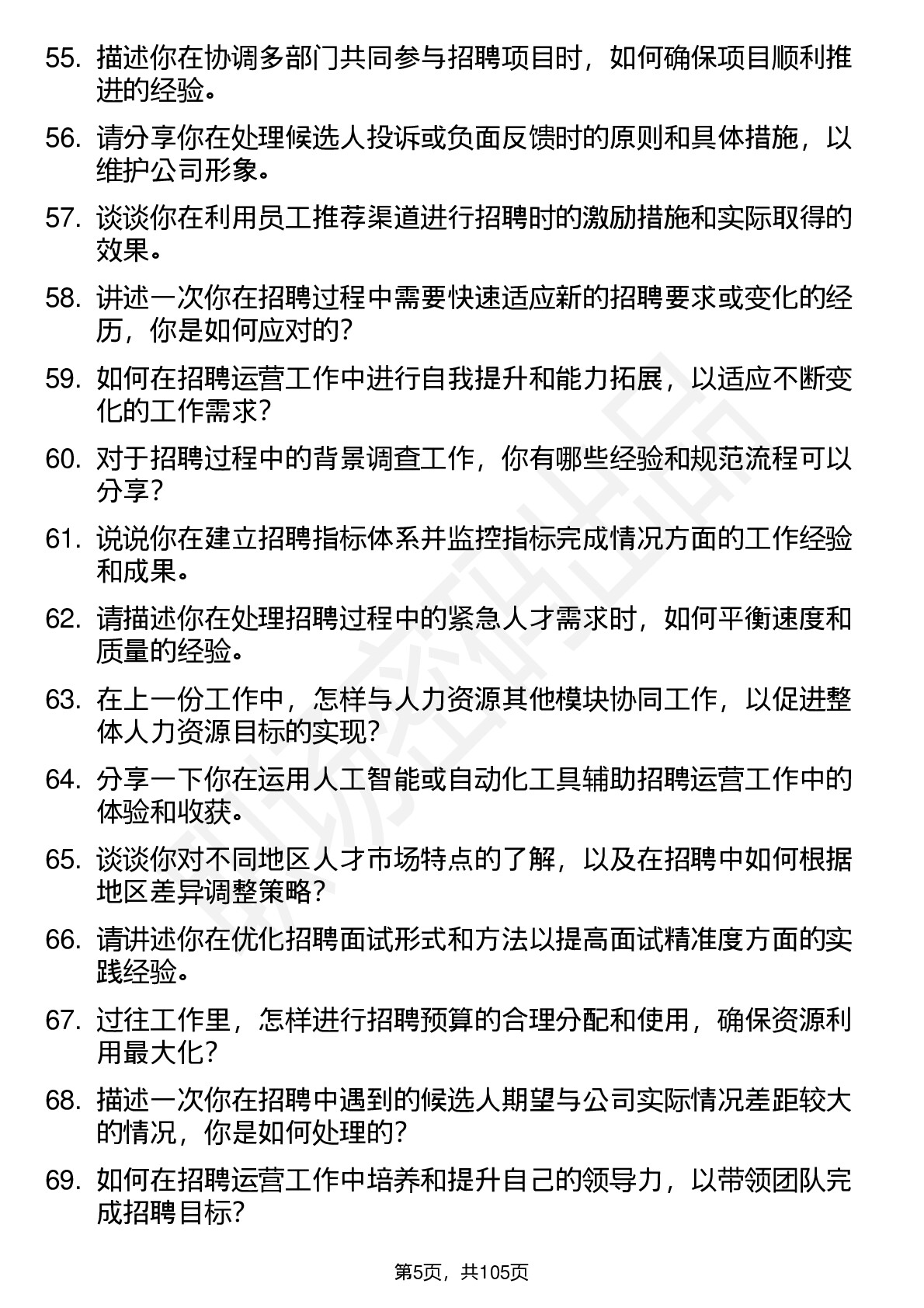 55. 描述你在协调多部门共同参与招聘项目时，如何确保项目顺利推进的经验。

56. 请分享你在处理候选人投诉或负面反馈时的原则和具体措施，以维护公司形象。

57. 谈谈你在利用员工推荐渠道进行招聘时的激励措施和实际取得的效果。

58. 讲述一次你在招聘过程中需要快速适应新的招聘要求或变化的经历，你是如何应对的？

59. 如何在招聘运营工作中进行自我提升和能力拓展，以适应不断变化的工作需求？

60. 对于招聘过程中的背景调查工作，你有哪些经验和规范流程可以分享？

61. 说说你在建立招聘指标体系并监控指标完成情况方面的工作经验和成果。

62. 请描述你在处理招聘过程中的紧急人才需求时，如何平衡速度和质量的经验。

63. 在上一份工作中，怎样与人力资源其他模块协同工作，以促进整体人力资源目标的实现？

64. 分享一下你在运用人工智能或自动化工具辅助招聘运营工作中的体验和收获。

65. 谈谈你对不同地区人才市场特点的了解，以及在招聘中如何根据地区差异调整策略？

66. 请讲述你在优化招聘面试形式和方法以提高面试精准度方面的实践经验。

67. 过往工作里，怎样进行招聘预算的合理分配和使用，确保资源利用最大化？

68. 描述一次你在招聘中遇到的候选人期望与公司实际情况差距较大的情况，你是如何处理的？

69. 如何在招聘运营工作中培养和提升自己的领导力，以带领团队完成招聘目标？

第5页，共105页